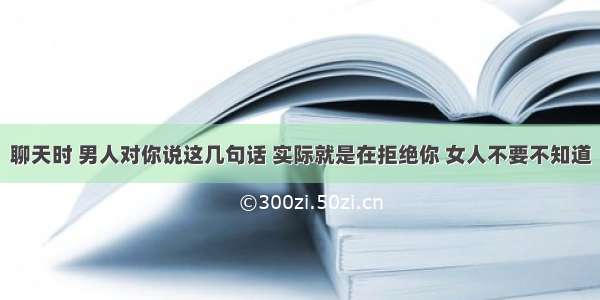 聊天时 男人对你说这几句话 实际就是在拒绝你 女人不要不知道

©300zi.50zi.cn